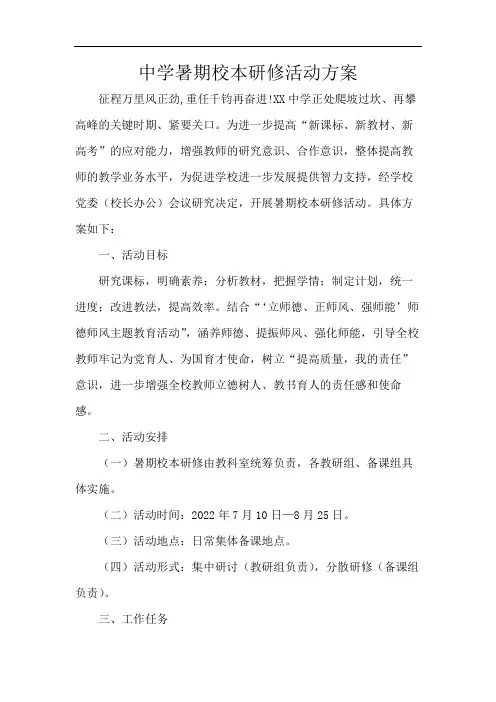 中学暑期校本研修活动方案

征程万里风正劲,重任千钧再奋进!XX 中学正处爬坡过坎、再攀高峰的关键时期、紧要关口。为进一步提高“新课标、新教材、新高考”的应对能力，增强教师的研究意识、合作意识，整体提高教师的教学业务水平，为促进学校进一步发展提供智力支持，经学校党委（校长办公）会议研究决定，开展暑期校本研修活动。具体方案如下：

一、活动目标

研究课标，明确素养；分析教材，把握学情；制定计划，统一进度；改进教法，提高效率。结合“‘立师德、正师风、强师能’师德师风主题教育活动”，涵养师德、提振师风、强化师能，引导全校教师牢记为党育人、为国育才使命，树立“提高质量，我的责任”意识，进一步增强全校教师立德树人、教书育人的责任感和使命感。

二、活动安排

（一）暑期校本研修由教科室统筹负责，各教研组、备课组具体实施。

（二）活动时间：2022 年 7 月 10 日—8 月 25 日。

（三）活动地点：日常集体备课地点。

（四）活动形式：集中研讨（教研组负责），分散研修（备课组负责）。

三、工作任务